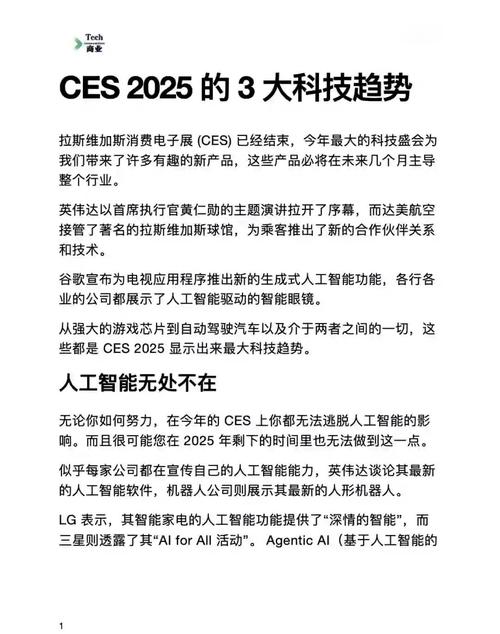 Tech
商业

CES 2025 的 3 大科技趋势

拉斯维加斯消费电子展 (CES) 已经结束，今年最大的科技盛会为我们带来了许多有趣的新产品，这些产品必将在未来几个月主导整个行业。

英伟达以首席执行官黄仁勋的主题演讲拉开了序幕，而达美航空接管了著名的拉斯维加斯球馆，为乘客推出了新的合作伙伴关系和技术。

谷歌宣布为电视应用程序推出新的生成式人工智能功能，各行各业的公司都展示了人工智能驱动的智能眼镜。

从强大的游戏芯片到自动驾驶汽车以及介于两者之间的一切，这些都是 CES 2025 显示出来最大科技趋势。

人工智能无处不在

无论你如何努力，在今年的 CES 上你都无法逃脱人工智能的影响。而且很可能您在 2025 年剩下的时间里也无法做到这一点。

似乎每家公司都在宣传自己的人工智能能力，英伟达谈论其最新的人工智能软件，机器人公司则展示其最新的人形机器人。

LG 表示，其智能家电的人工智能功能提供了“深情的智能”，而三星则透露了其“AI for All 活动”。 Agentic AI（基于人工智能的

1